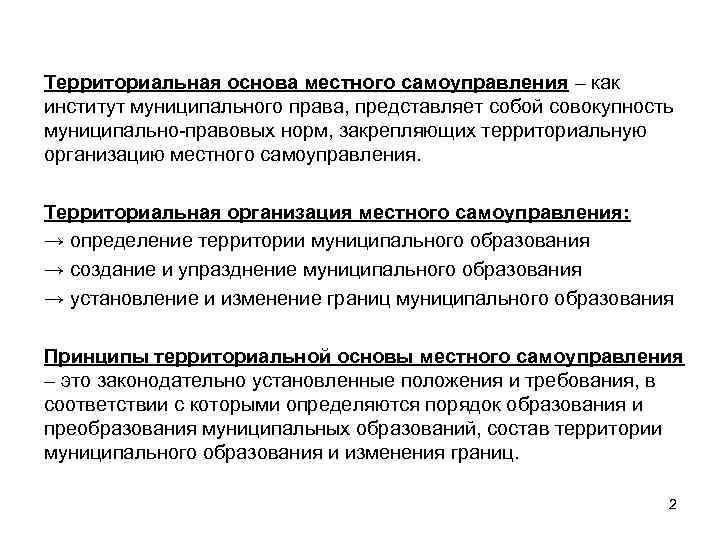 Территориальная основа местного самоуправления – как институт муниципального права, представляет собой совокупность муниципально-правовых норм, закрепляющих территориальную организацию местного самоуправления.

Территориальная организация местного самоуправления:
→ определение территории муниципального образования
→ создание и упразднение муниципального образования
→ установление и изменение границ муниципального образования

Принципы территориальной основы местного самоуправления – это законодательно установленные положения и требования, в соответствии с которыми определяются порядок образования и преобразования муниципальных образований, состав территории муниципального образования и изменения границ.

2